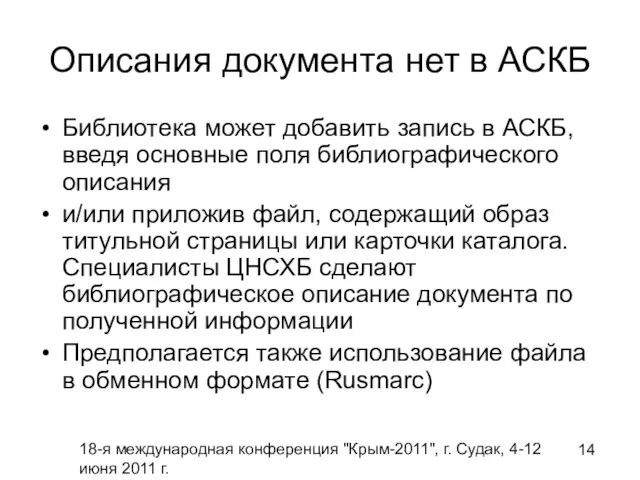 Описания документа нет в АСКБ

• Библиотека может добавить запись в АСКБ, введя основные поля библиографического описания
• и/или приложив файл, содержащий образ титульной страницы или карточки каталога. Специалисты ЦНСХБ сделают библиографическое описание документа по полученной информации
• Предполагается также использование файла в обменном формате (Rusmarc)

18-я международная конференция "Крым-2011", г. Судак, 4-12 июня 2011 г.

14